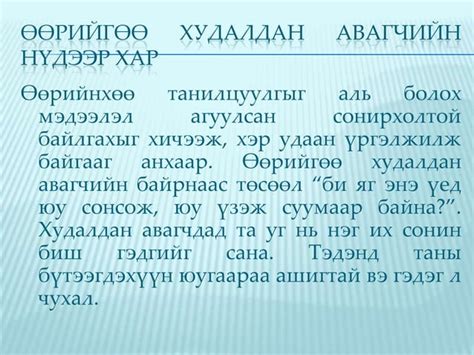 ӨӨРИЙГӨӨ ХУДАЛДАН АВАГЧИЙН НҮДЭЭР ХАР

Өөрийнхөө танилцуулгыг аль болох мэдээлэл агуулсан сонирхолтой байлгахыг хичээж, хэр удаан үргэлжилж байгааг анхаар. Өөрийгөө худалдан авагчийн байрнаас төсөөл “би яг энэ үед юу сонсож, юу үзэж суумаар байна?”. Худалдан авагчдад та уг нь нэг их сонин биш гэдгийг сана. Тэдэнд таны бүтээгдэхүүн юугаараа ашигтай вэ гэдэг л чухал.